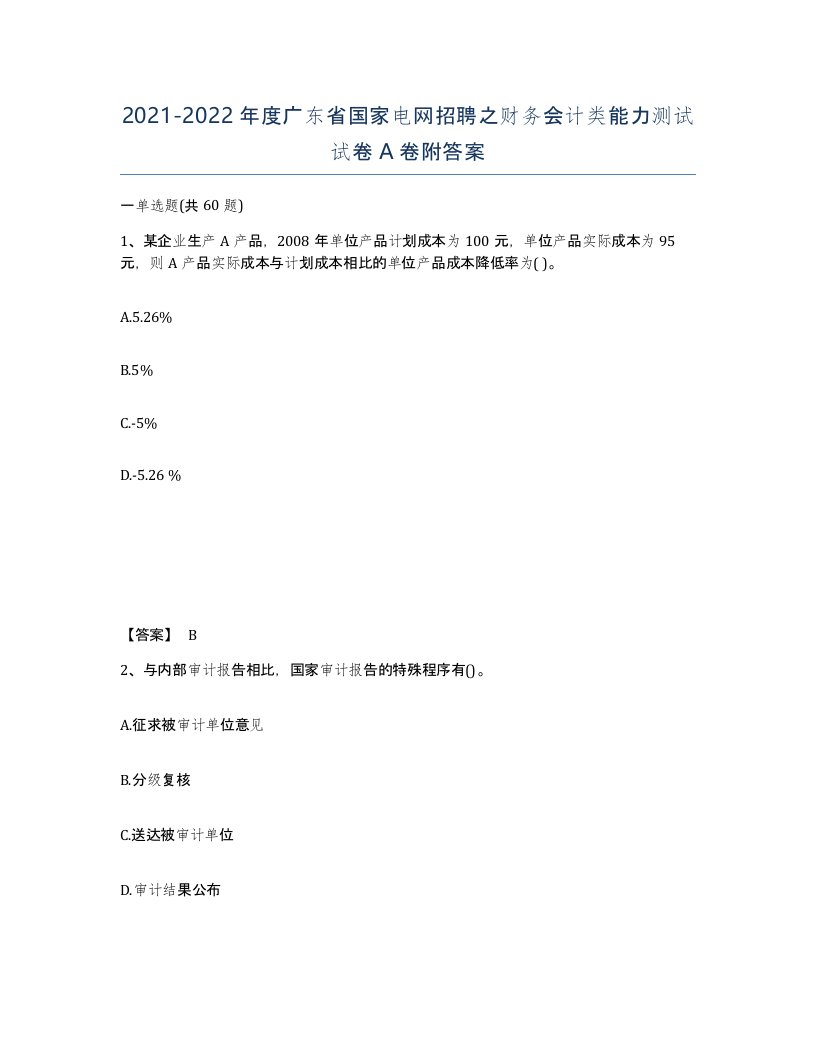 2021-2022年度广东省国家电网招聘之财务会计类能力测试试卷A卷附答案

一单选题(共60题)

1、某企业生产A产品，2008年单位产品计划成本为100元，单位产品实际成本为95元，则A产品实际成本与计划成本相比的单位产品成本降低率为( )。

A.5.26%

B.5%

C.-5%

D.-5.26 %

【答案】 B

2、与内部审计报告相比，国家审计报告的特殊程序有()。

A.征求被审计单位意见

B.分级复核

C.送达被审计单位

D.审计结果公布